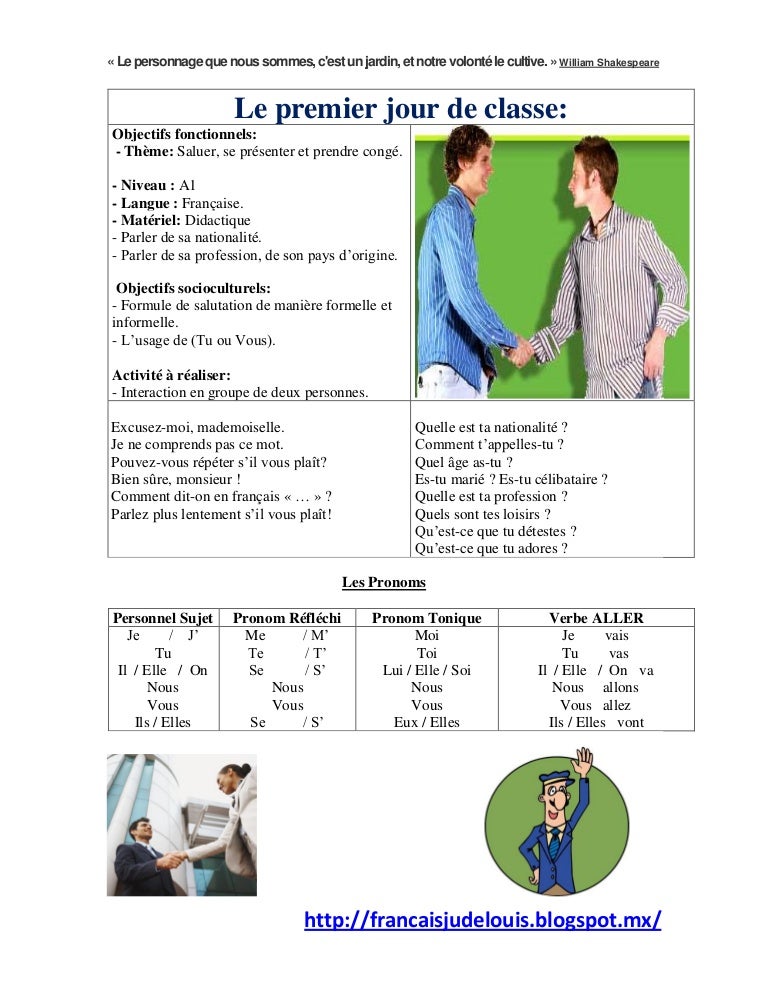 « Le personnage que nous sommes, c'est un jardin, et notre volonté le cultive. » William Shakespeare

Le premier jour de classe:

Objectifs fonctionnels:
- Thème: Saluer, se présenter et prendre congé.

- Niveau : A1
- Langue : Française.
- Matériel: Didactique
- Parler de sa nationalité.
- Parler de sa profession, de son pays d'origine.

Objectifs socioculturels:
- Formule de salutation de manière formelle et informelle.
- L'usage de (Tu ou Vous).

Activité à réaliser:
- Interaction en groupe de deux personnes.

Excusez-moi, mademoiselle.
Je ne comprends pas ce mot.
Pouvez-vous répéter s'il vous plaît?
Bien sûre, monsieur !
Comment dit-on en français « … » ?
Parlez plus lentement s'il vous plaît!

Quelle est ta nationalité ?
Comment t'appelles-tu ?
Quel âge as-tu ?
Es-tu marié ? Es-tu célibataire ?
Quelle est ta profession ?
Quels sont tes loisirs ?
Qu'est-ce que tu détestes ?
Qu'est-ce que tu adores ?

Les Pronoms

| Personnel Sujet | Pronom Réfléchi | Pronom Tonique | Verbe ALLER |
|---|---|---|---|
| Je / J' | Me / M' | Moi | Je vais |
| Tu | Te / T' | Toi | Tu vas |
| Il / Elle / On | Se / S' | Lui / Elle / Soi | Il / Elle / On va |
| Nous | Nous | Nous | Nous allons |
| Vous | Vous | Vous | Vous allez |
| Ils / Elles | Se / S' | Eux / Elles | Ils / Elles vont |

http://francaisjudelouis.blogspot.mx/